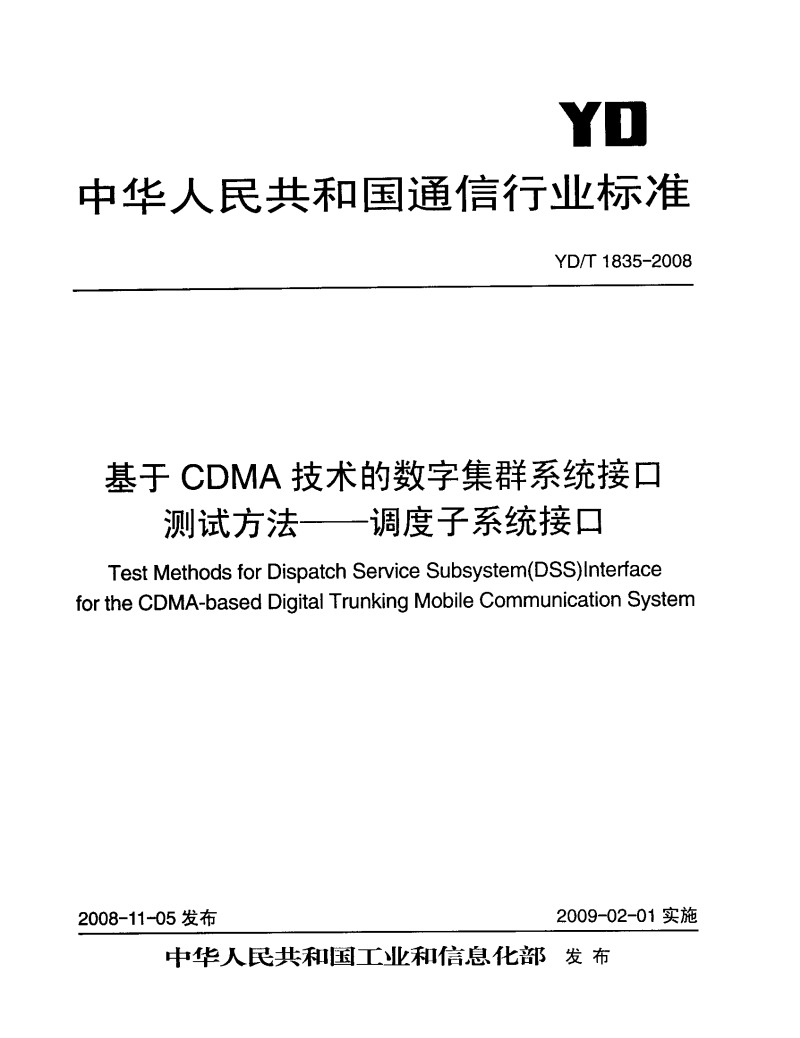 YD

中华人民共和国通信行业标准

YD/T 1835-2008

基于 CDMA 技术的数字集群系统接口测试方法——调度子系统接口

Test Methods for Dispatch Service Subsystem(DSS)Interface for the CDMA-based Digital Trunking Mobile Communication System

2008-11-05 发布

2009-02-01 实施

中华人民共和国工业和信息化部 发布